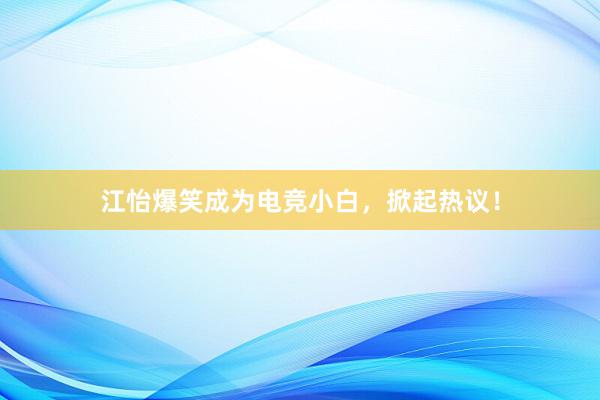 江怡爆笑成为电竞小白，掀起热议！